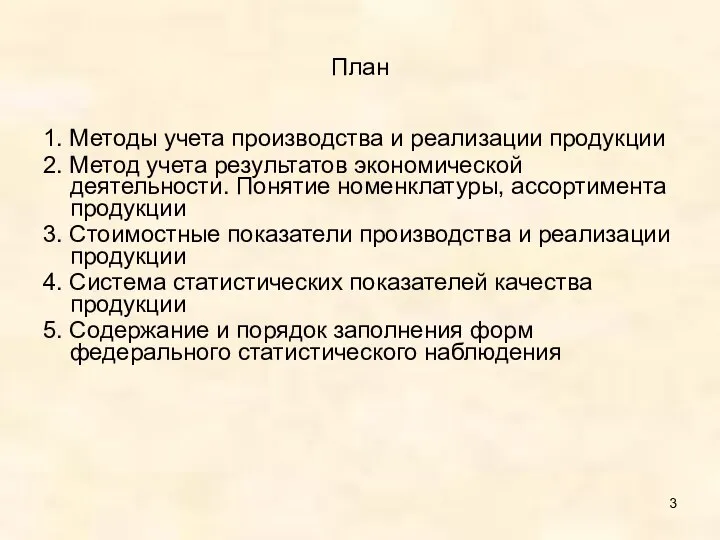 План

1. Методы учета производства и реализации продукции
2. Метод учета результатов экономической деятельности. Понятие номенклатуры, ассортимента продукции
3. Стоимостные показатели производства и реализации продукции
4. Система статистических показателей качества продукции
5. Содержание и порядок заполнения форм федерального статистического наблюдения

3